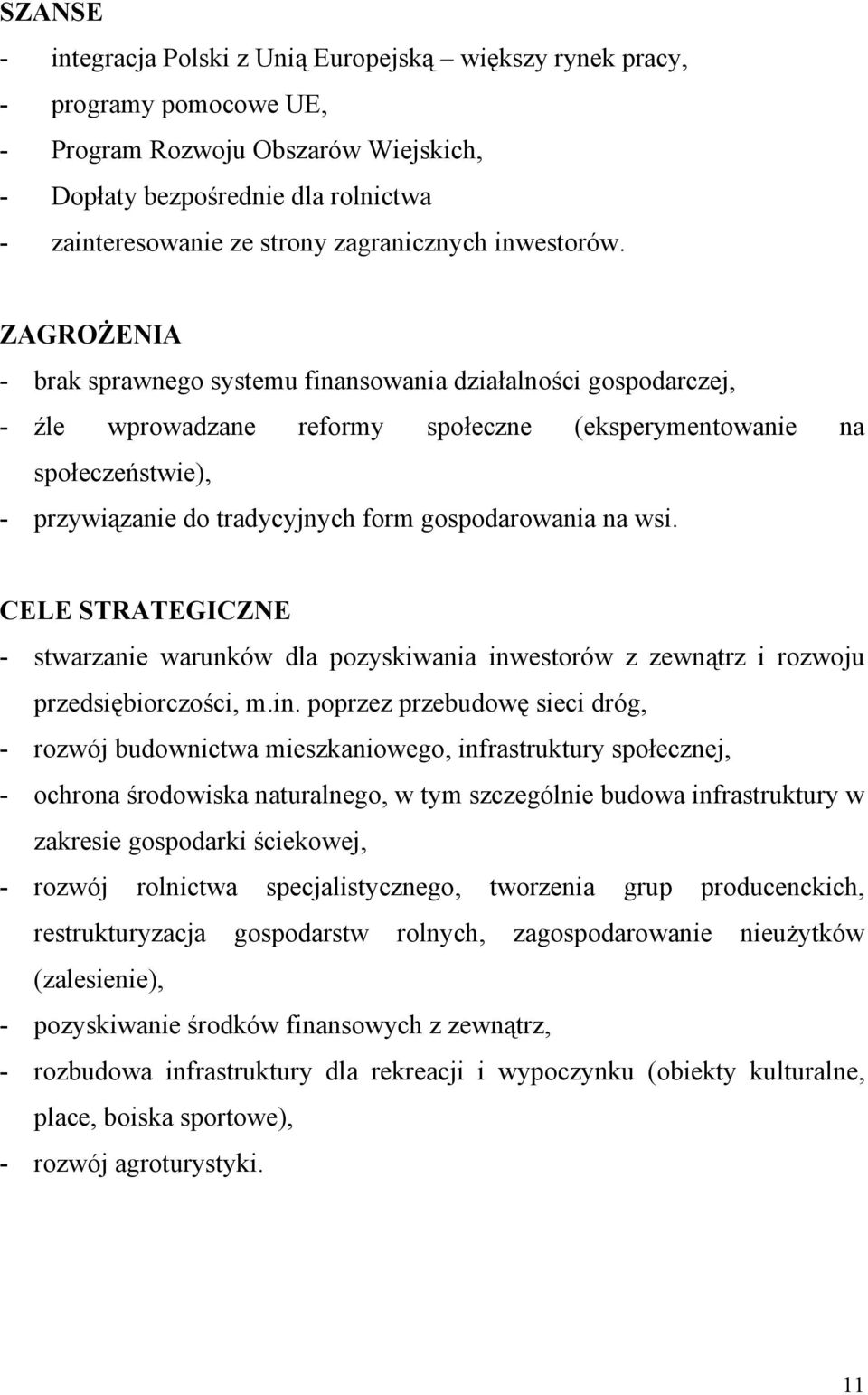 SZANSE
- integracja Polski z Unią Europejską – większy rynek pracy,
- programy pomocowe UE,
- Program Rozwoju Obszarów Wiejskich,
- Dopłaty bezpośrednie dla rolnictwa
- zainteresowanie ze strony zagranicznych inwestorów.

ZAGROŻENIA
- brak sprawnego systemu finansowania działalności gospodarczej,
- źle wprowadzane reformy społeczne (eksperymentowanie na społeczeństwie),
- przywiązanie do tradycyjnych form gospodarowania na wsi.

CELE STRATEGICZNE
- stwarzanie warunków dla pozyskiwania inwestorów z zewnątrz i rozwoju przedsiębiorczości, m.in. poprzez przebudowę sieci dróg,
- rozwój budownictwa mieszkaniowego, infrastruktury społecznej,
- ochrona środowiska naturalnego, w tym szczególnie budowa infrastruktury w zakresie gospodarki ściekowej,
- rozwój rolnictwa specjalistycznego, tworzenia grup producenckich, restrukturyzacja gospodarstw rolnych, zagospodarowanie nieużytków (zalesienie),
- pozyskiwanie środków finansowych z zewnątrz,
- rozbudowa infrastruktury dla rekreacji i wypoczynku (obiekty kulturalne, place, boiska sportowe),
- rozwój agroturystyki.

11